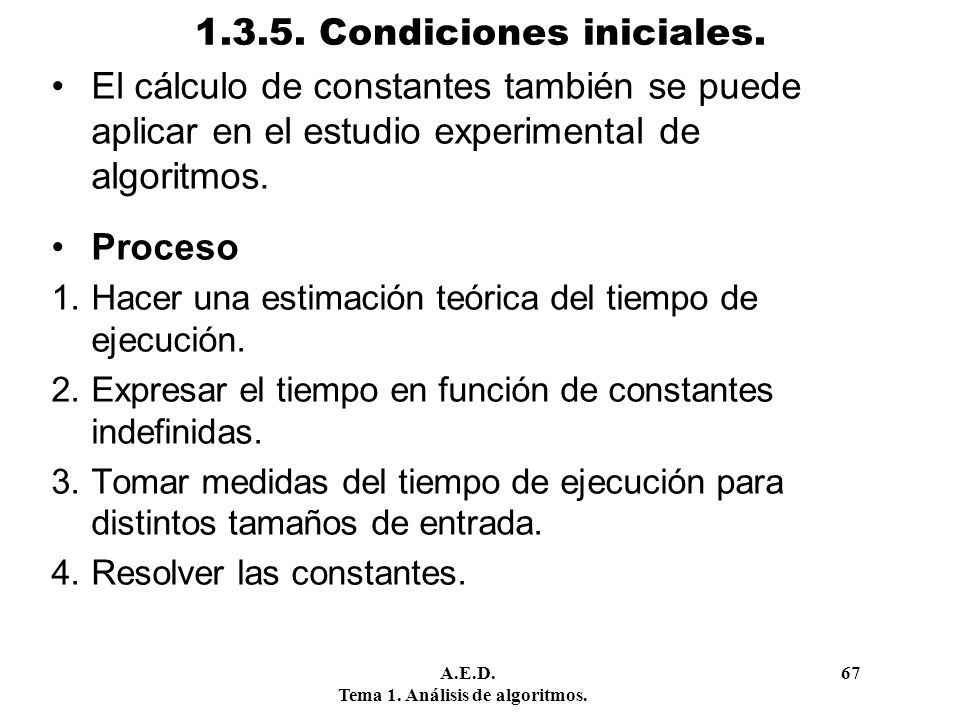 1.3.5. Condiciones iniciales.

• El cálculo de constantes también se puede aplicar en el estudio experimental de algoritmos.

• Proceso

1. Hacer una estimación teórica del tiempo de ejecución.

2. Expresar el tiempo en función de constantes indefinidas.

3. Tomar medidas del tiempo de ejecución para distintos tamaños de entrada.

4. Resolver las constantes.

A.E.D.
Tema 1. Análisis de algoritmos.

67